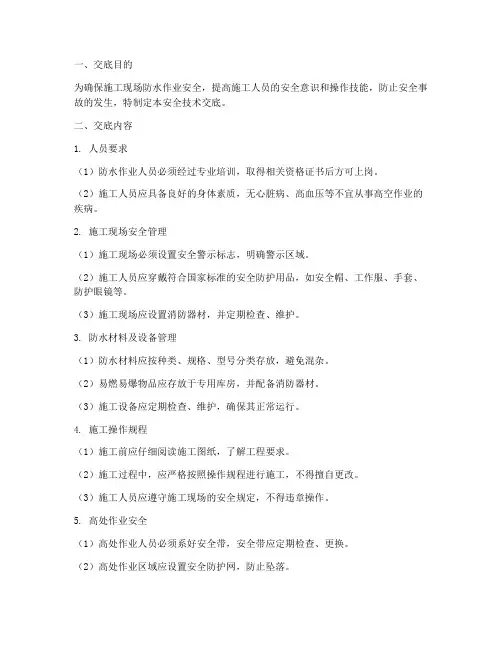 一、交底目的

为确保施工现场防水作业安全，提高施工人员的安全意识和操作技能，防止安全事故的发生，特制定本安全技术交底。

二、交底内容

1. 人员要求

（1）防水作业人员必须经过专业培训，取得相关资格证书后方可上岗。

（2）施工人员应具备良好的身体素质，无心脏病、高血压等不宜从事高空作业的疾病。

2. 施工现场安全管理

（1）施工现场必须设置安全警示标志，明确警示区域。

（2）施工人员应穿戴符合国家标准的安全防护用品，如安全帽、工作服、手套、防护眼镜等。

（3）施工现场应设置消防器材，并定期检查、维护。

3. 防水材料及设备管理

（1）防水材料应按种类、规格、型号分类存放，避免混杂。

（2）易燃易爆物品应存放于专用库房，并配备消防器材。

（3）施工设备应定期检查、维护，确保其正常运行。

4. 施工操作规程

（1）施工前应仔细阅读施工图纸，了解工程要求。

（2）施工过程中，应严格按照操作规程进行施工，不得擅自更改。

（3）施工人员应遵守施工现场的安全规定，不得违章操作。

5. 高处作业安全

（1）高处作业人员必须系好安全带，安全带应定期检查、更换。

（2）高处作业区域应设置安全防护网，防止坠落。